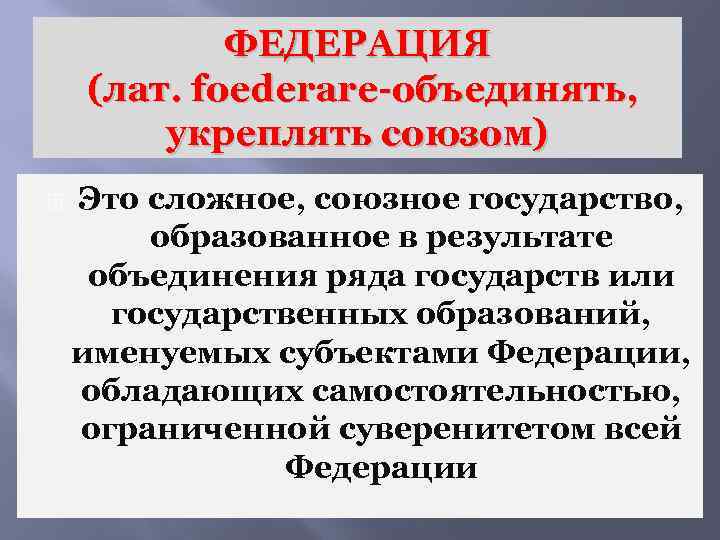 ФЕДЕРАЦИЯ
(лат. foederare-объединять, укреплять союзом)

Это сложное, союзное государство, образованное в результате объединения ряда государств или государственных образований, именуемых субъектами Федерации, обладающих самостоятельностью, ограниченной суверенитетом всей Федерации